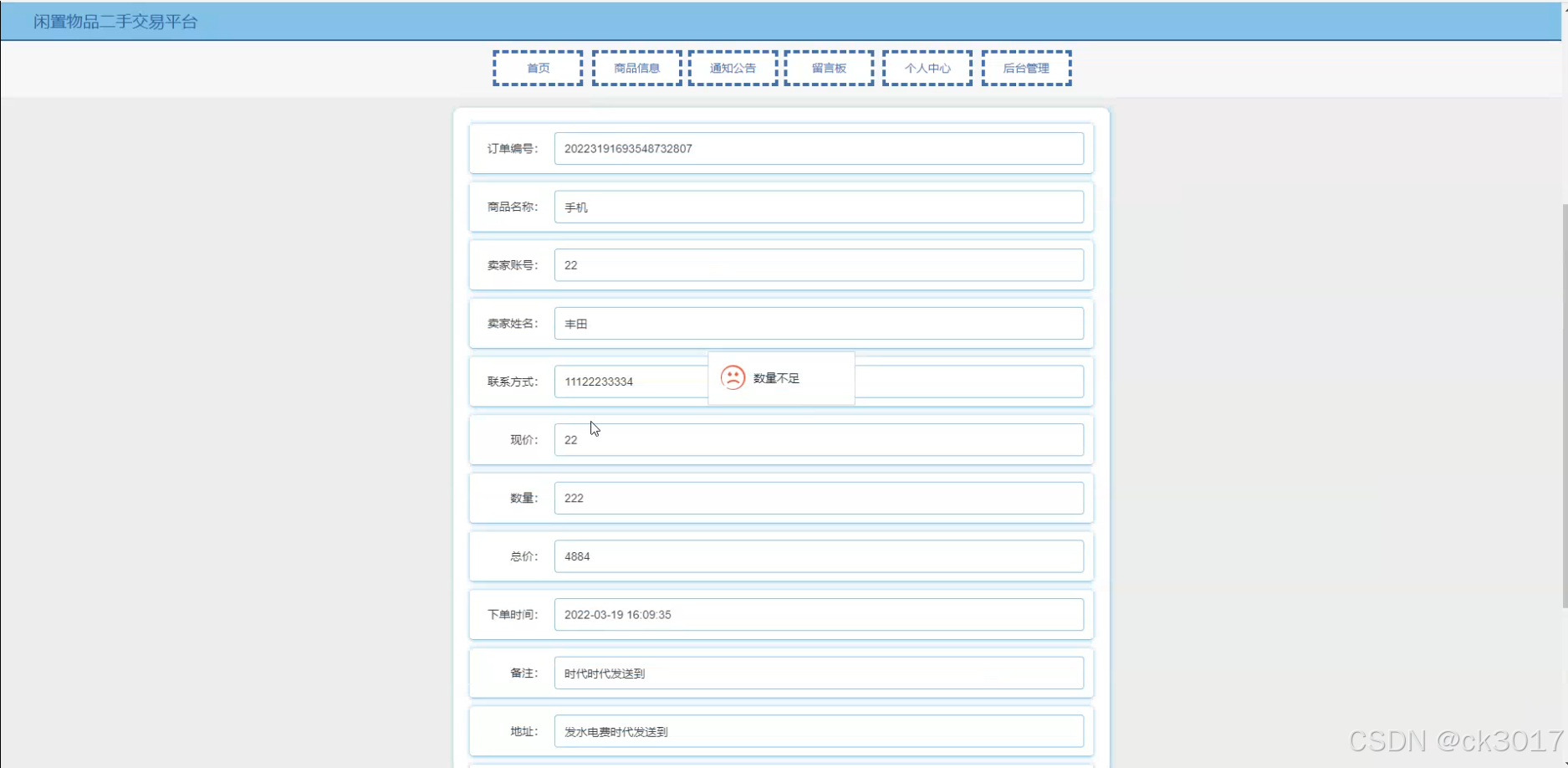 闲置物品二手交易平台

首页 商品信息 通知公告 留言板 个人中心 后台管理

订单编号: 20223191693548732807

商品名称: 手机

卖家账号: 22

卖家姓名: 丰田

联系方式: 11122233334

数量不足

现价: 22

数量: 222

总价: 4884

下单时间: 2022-03-19 16:09:35

备注: 时代时代发送到

地址: 发水电费时代发送到

CSDN @ck3017